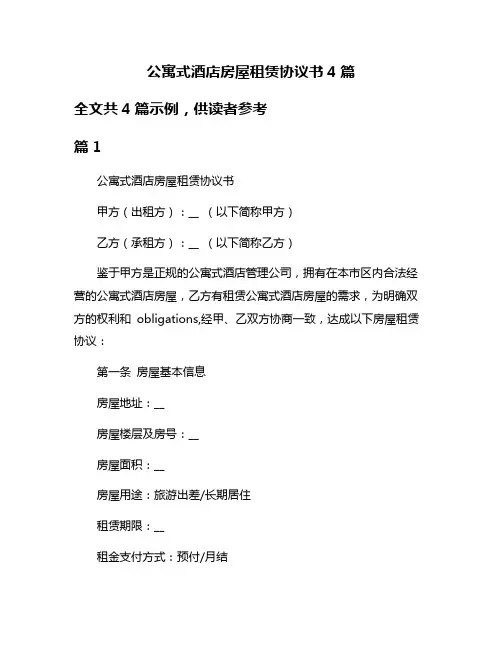 公寓式酒店房屋租赁协议书 4 篇

全文共 4 篇示例，供读者参考

篇 1

公寓式酒店房屋租赁协议书

甲方（出租方）：__ （以下简称甲方）

乙方（承租方）：__ （以下简称乙方）

鉴于甲方是正规的公寓式酒店管理公司，拥有在本市区内合法经营的公寓式酒店房屋，乙方有租赁公寓式酒店房屋的需求，为明确双方的权利和 obligations,经甲、乙双方协商一致，达成以下房屋租赁协议：

第一条 房屋基本信息

房屋地址：__

房屋楼层及房号：__

房屋面积：__

房屋用途：旅游出差/长期居住

租赁期限：__

租金支付方式：预付/月结